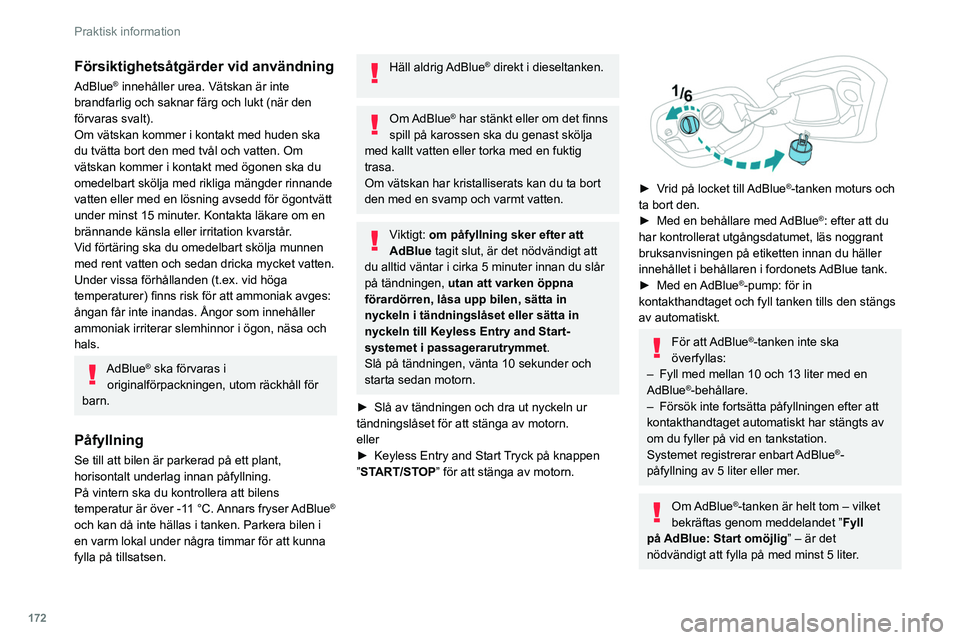 Praktisk information

Försiktighetsåtgärder vid användning

AdBlue® innehåller urea. Vätskan är inte brandfarlig och saknar färg och lukt (när den förvaras svalt).
Om vätskan kommer i kontakt med huden ska du tvätta bort den med tvål och vatten. Om vätskan kommer i kontakt med ögonen ska du omedelbart skölja med rikliga mängder rinnande vatten eller med en lösning avsedd för ögontvätt under minst 15 minuter. Kontakta läkare om en brännande känsla eller irritation kvarstår.
Vid förtäring ska du omedelbart skölja munnen med rent vatten och sedan dricka mycket vatten.
Under vissa förhållanden (t.ex. vid höga temperaturer) finns risk för att ammoniak avges: ångan får inte inandas. Ångor som innehåller ammoniak irriterar slemhinnor i ögon, näsa och hals.

AdBlue® ska förvaras i originalförpackningen, utom räckhåll för barn.

Påfyllning

Se till att bilen är parkerad på ett plant, horisontalt underlag innan påfyllning.
På vintern ska du kontrollera att bilens temperatur är över -11 °C. Annars fryser AdBlue® och kan då inte hällas i tanken. Parkera bilen i en varm lokal under några timmar för att kunna fylla på tillsatsen.

Häll aldrig AdBlue® direkt i dieseltanken.

Om AdBlue® har stänkt eller om det finns spill på karossen ska du genast skölja med kallt vatten eller torka med en fuktig trasa.
Om vätskan har kristalliserats kan du ta bort den med en svamp och varmt vatten.

Viktigt: om påfyllning sker efter att AdBlue tagit slut, är det nödvändigt att du alltid väntar i cirka 5 minuter innan du slår på tändningen, utan att varken öppna förardörren, låsa upp bilen, sätta in nyckeln i tändningslåset eller sätta in nyckeln till Keyless Entry and Start-systemet i passagerarutrymmet.
Slå på tändningen, vänta 10 sekunder och starta sedan motorn.

► Slå av tändningen och dra ut nyckeln ur tändningslåset för att stänga av motorn.
eller
► Keyless Entry and Start Tryck på knappen "START/STOP" för att stänga av motorn.

1/6

► Vrid på locket till AdBlue®-tanken moturs och ta bort den.
► Med en behållare med AdBlue®: efter att du har kontrollerat utgångsdatumet, läs noggrant bruksanvisningen på etiketten innan du häller innehållet i behållaren i fordonets AdBlue tank.
► Med en AdBlue®-pump: för in kontakthandtaget och fyll tanken tills den stängs av automatiskt.

För att AdBlue®-tanken inte ska överfyllas:
– Fyll med mellan 10 och 13 liter med en AdBlue®-behållare.
– Försök inte fortsätta påfyllningen efter att kontakthandtaget automatiskt har stängts av om du fyller på vid en tankstation.
Systemet registrerar enbart AdBlue®-påfyllning av 5 liter eller mer.

Om AdBlue®-tanken är helt tom – vilket bekräftas genom meddelandet "Fyll på AdBlue: Start omöjlig" – är det nödvändigt att fylla på med minst 5 liter.

172

carmanualsonline.info